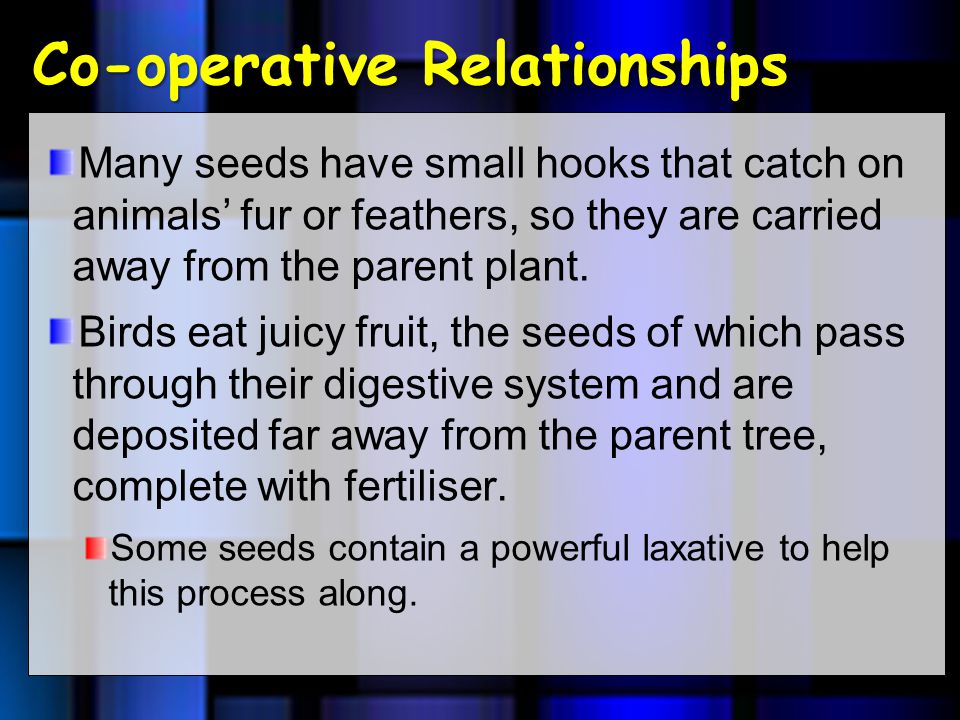 Co-operative Relationships

Many seeds have small hooks that catch on animals’ fur or feathers, so they are carried away from the parent plant.

Birds eat juicy fruit, the seeds of which pass through their digestive system and are deposited far away from the parent tree, complete with fertiliser.

Some seeds contain a powerful laxative to help this process along.